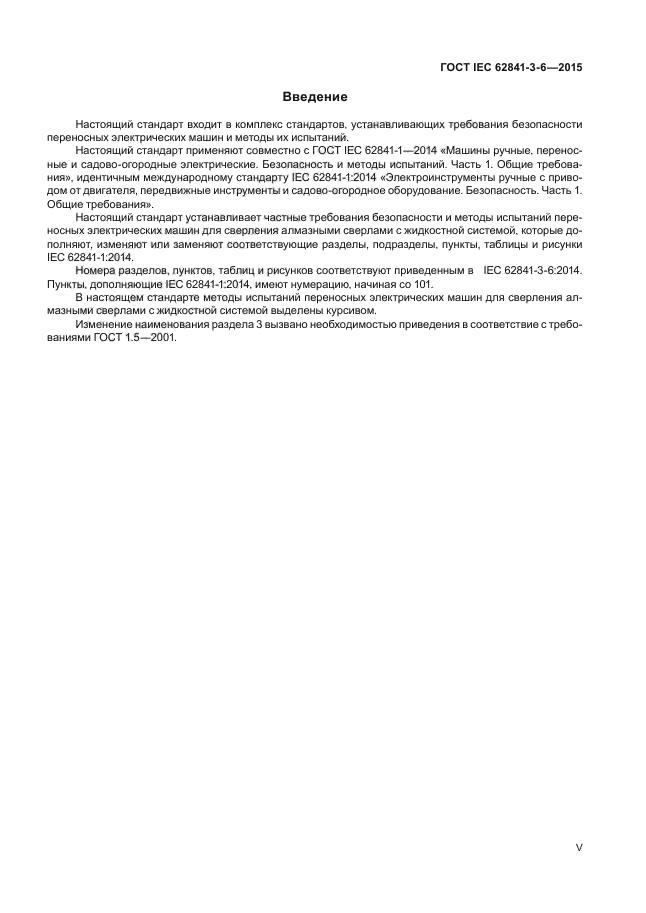 ГОСТ IEC 62841-3-6—2015

Введение

Настоящий стандарт входит в комплекс стандартов, устанавливающих требования безопасности переносных электрических машин и методы их испытаний.

Настоящий стандарт применяют совместно с ГОСТ IEC 62841-1—2014 «Машины ручные, переносные и садово-огородные электрические. Безопасность и методы испытаний. Часть 1. Общие требования», идентичным международному стандарту IEC 62841-1:2014 «Электроинструменты ручные с приводом от двигателя, передвижные инструменты и садово-огородное оборудование. Безопасность. Часть 1. Общие требования».

Настоящий стандарт устанавливает частные требования безопасности и методы испытаний переносных электрических машин для сверления алмазными сверлами с жидкостной системой, которые дополняют, изменяют или заменяют соответствующие разделы, подразделы, пункты, таблицы и рисунки IEC 62841-1:2014.

Номера разделов, пунктов, таблиц и рисунков соответствуют приведенным в IEC 62841-3-6:2014. Пункты, дополняющие IEC 62841-1:2014, имеют нумерацию, начиная со 101.

В настоящем стандарте методы испытаний переносных электрических машин для сверления алмазными сверлами с жидкостной системой выделены курсивом.

Изменение наименования раздела 3 вызвано необходимостью приведения в соответствие с требованиями ГОСТ 1.5—2001.

V